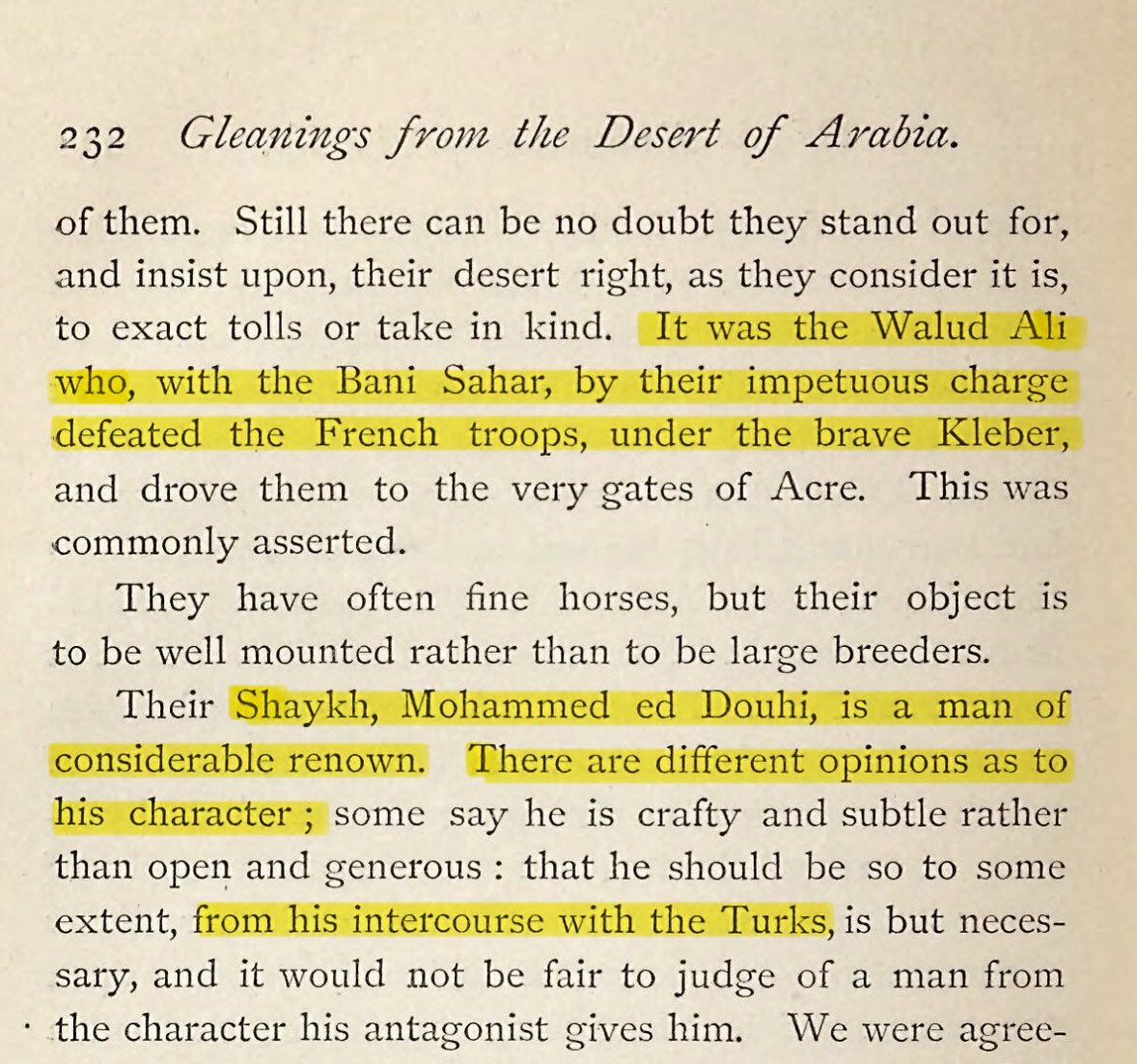 232 Gleanings from the Desert of Arabia.

of them. Still there can be no doubt they stand out for, and insist upon, their desert right, as they consider it is, to exact tolls or take in kind. It was the Walud Ali who, with the Bani Sahar, by their impetuous charge defeated the French troops, under the brave Kleber, and drove them to the very gates of Acre. This was commonly asserted.

They have often fine horses, but their object is to be well mounted rather than to be large breeders.

Their Shaykh, Mohammed ed Douhi, is a man of considerable renown. There are different opinions as to his character; some say he is crafty and subtle rather than open and generous: that he should be so to some extent, from his intercourse with the Turks, is but necessary, and it would not be fair to judge of a man from the character his antagonist gives him. We were agree-